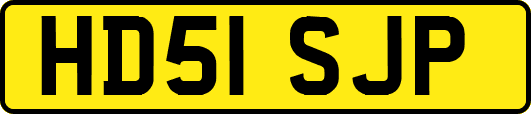 HD51 SJP